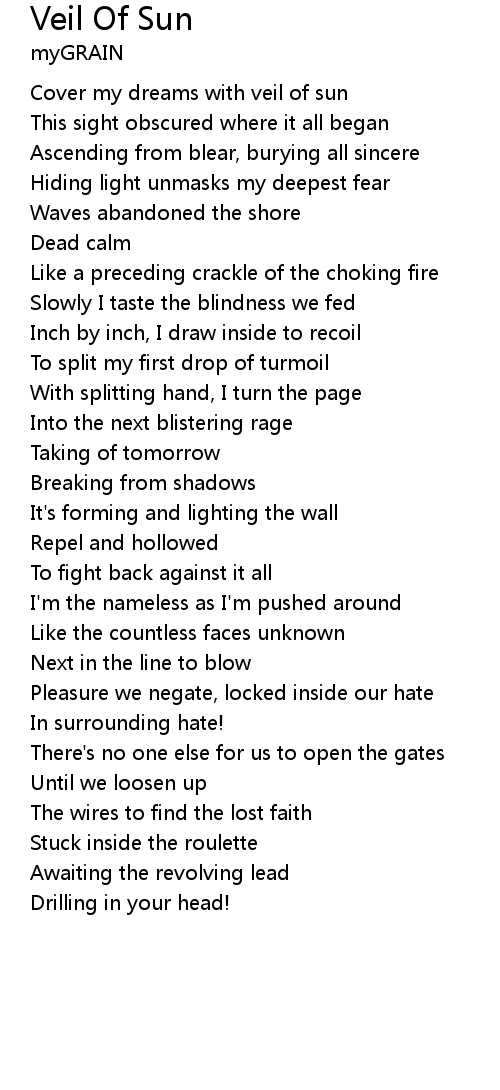 Veil Of Sun
myGRAIN

Cover my dreams with veil of sun
This sight obscured where it all began
Ascending from blear, burying all sincere
Hiding light unmasks my deepest fear
Waves abandoned the shore
Dead calm
Like a preceding crackle of the choking fire
Slowly I taste the blindness we fed
Inch by inch, I draw inside to recoil
To split my first drop of turmoil
With splitting hand, I turn the page
Into the next blistering rage
Taking of tomorrow
Breaking from shadows
It's forming and lighting the wall
Repel and hollowed
To fight back against it all
I'm the nameless as I'm pushed around
Like the countless faces unknown
Next in the line to blow
Pleasure we negate, locked inside our hate
In surrounding hate!
There's no one else for us to open the gates
Until we loosen up
The wires to find the lost faith
Stuck inside the roulette
Awaiting the revolving lead
Drilling in your head!